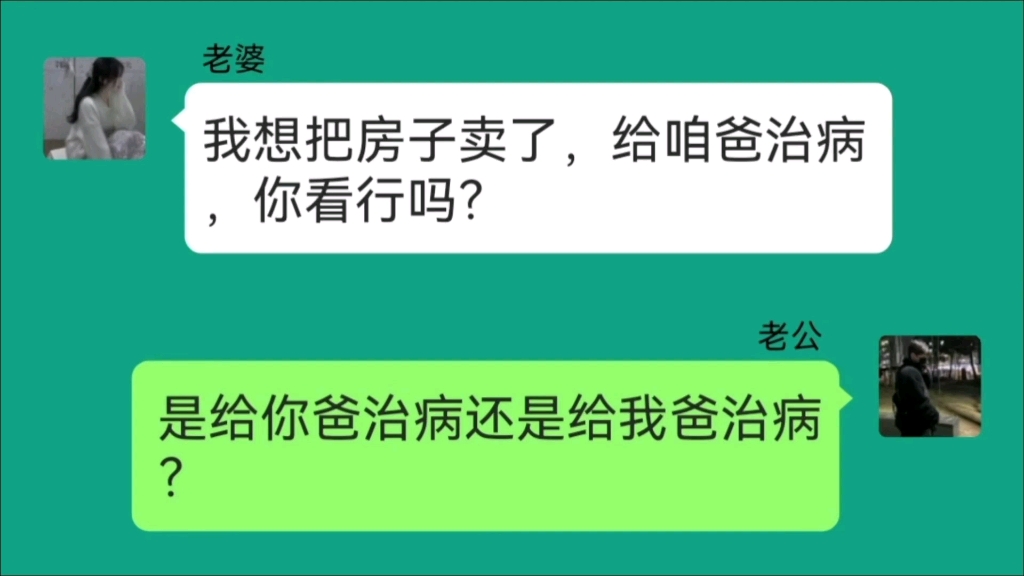 老婆

我想把房子卖了，给咱爸治病，你看行吗?

老公

是给你爸治病还是给我爸治病?